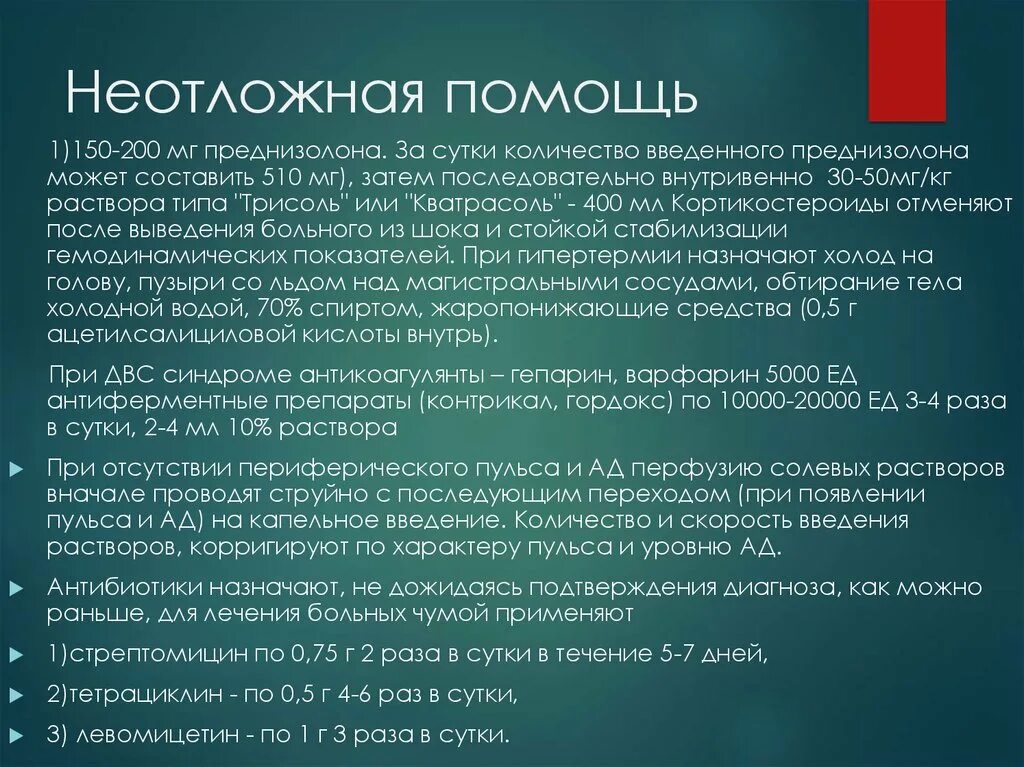 Неотложная помощь

1)150-200 мг преднизолона. За сутки количество введенного преднизолона может составить 510 мг), затем последовательно внутривенно 30-50мг/кг раствора типа "Трисоль" или "Кватрасоль" - 400 мл Кортикостероиды отменяют после выведения больного из шока и стойкой стабилизации гемодинамических показателей. При гипертермии назначают холод на голову, пузыри со льдом над магистральными сосудами, обтирание тела холодной водой, 70% спиртом, жаропонижающие средства (0,5 г ацетилсалициловой кислоты внутрь).

При ДВС синдроме антикоагулянты – гепарин, варфарин 5000 ЕД антиферментные препараты (контрикал, гордокс) по 10000-20000 ЕД 3-4 раза в сутки, 2-4 мл 10% раствора

При отсутствии периферического пульса и АД перфузию солевых растворов вначале проводят струйно с последующим переходом (при появлении пульса и АД) на капельное введение. Количество и скорость введения растворов, корригируют по характеру пульса и уровню АД.

Антибиотики назначают, не дожидаясь подтверждения диагноза, как можно раньше, для лечения больных чумой применяют

1)стрептомицин по 0,75 г 2 раза в сутки в течение 5-7 дней,

2)тетрациклин - по 0,5 г 4-6 раз в сутки,

3) левомицетин - по 1 г 3 раза в сутки.